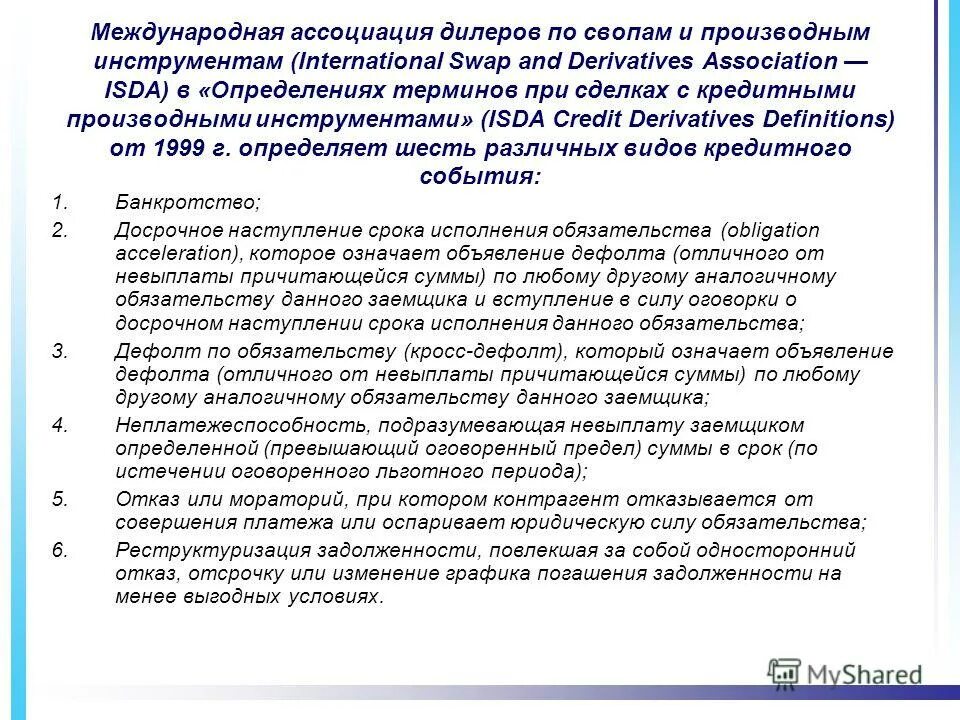 Международная ассоциация дилеров по свопам и производным инструментам (International Swap and Derivatives Association — ISDA) в «Определениях терминов при сделках с кредитными производными инструментами» (ISDA Credit Derivatives Definitions) от 1999 г. определяет шесть различных видов кредитного события:

1. Банкротство;
2. Досрочное наступление срока исполнения обязательства (obligation acceleration), которое означает объявление дефолта (отличного от невыплаты причитающейся суммы) по любому другому аналогичному обязательству данного заемщика и вступление в силу оговорки о досрочном наступлении срока исполнения данного обязательства;
3. Дефолт по обязательству (кросс-дефолт), который означает объявление дефолта (отличного от невыплаты причитающейся суммы) по любому другому аналогичному обязательству данного заемщика;
4. Неплатежеспособность, подразумевающая невыплату заемщиком определенной (превышающий оговоренный предел) суммы в срок (по истечении оговоренного льготного периода);
5. Отказ или мораторий, при котором контрагент отказывается от совершения платежа или оспаривает юридическую силу обязательства;
6. Реструктуризация задолженности, повлекшая за собой односторонний отказ, отсрочку или изменение графика погашения задолженности на менее выгодных условиях.

MyShared